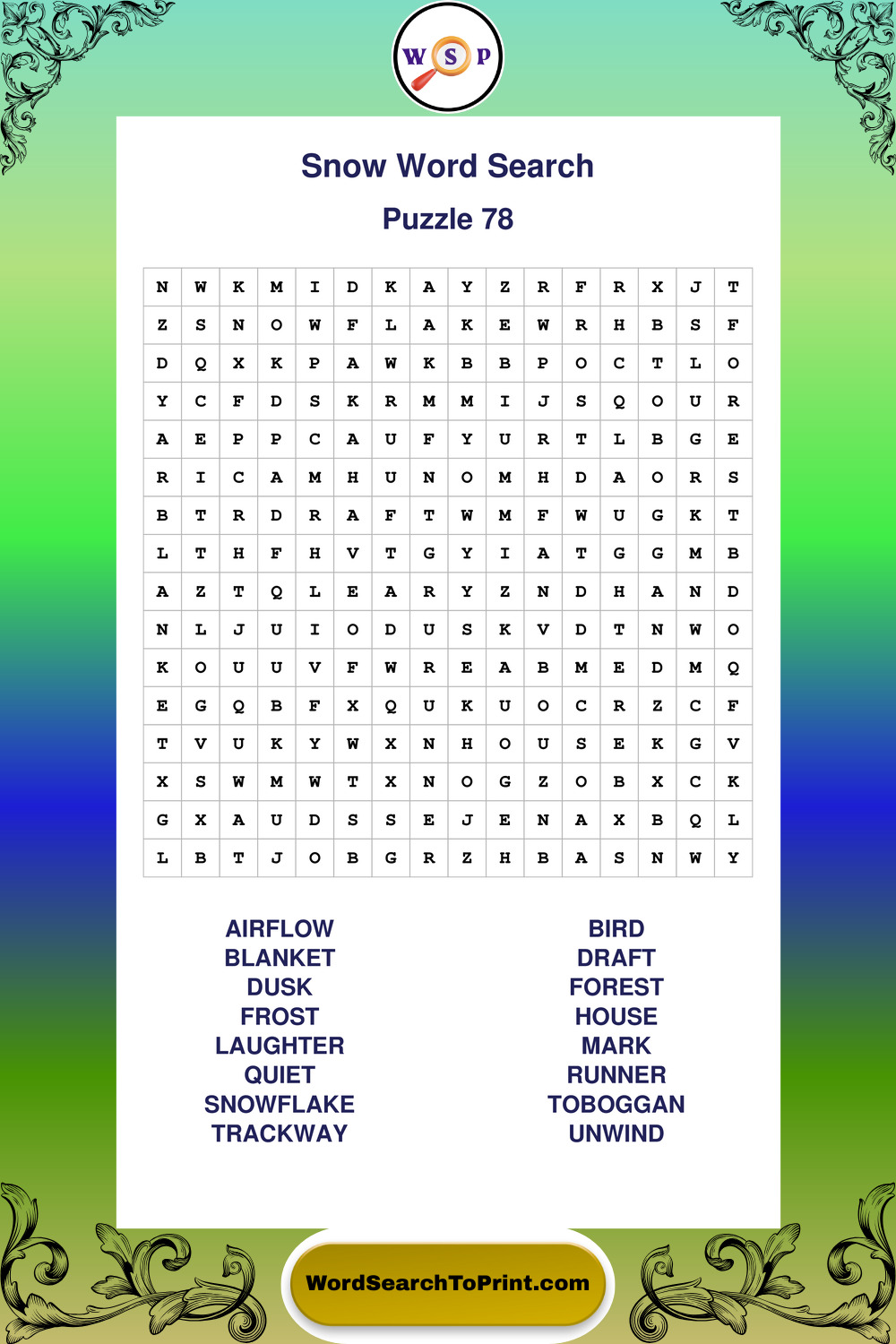 W S P

Snow Word Search

Puzzle 78

| N | W | K | M | I | D | K | A | Y | Z | R | F | R | X | J | T |
|---|---|---|---|---|---|---|---|---|---|---|---|---|---|---|---|
| Z | S | N | O | W | F | L | A | K | E | W | R | H | B | S | F |
| D | Q | X | K | P | A | W | K | B | B | P | O | C | T | L | O |
| Y | C | F | D | S | K | R | M | M | I | J | S | Q | O | U | R |
| A | E | P | P | C | A | U | F | Y | U | R | T | L | B | G | E |
| R | I | C | A | M | H | U | N | O | M | H | D | A | O | R | S |
| B | T | R | D | R | A | F | T | W | M | F | W | U | G | K | T |
| L | T | H | F | H | V | T | G | Y | I | A | T | G | G | M | B |
| A | Z | T | Q | L | E | A | R | Y | Z | N | D | H | A | N | D |
| N | L | J | U | I | O | D | U | S | K | V | D | T | N | W | O |
| K | O | U | U | V | F | W | R | E | A | B | M | E | D | M | Q |
| E | G | Q | B | F | X | Q | U | K | U | O | C | R | Z | C | F |
| T | V | U | K | Y | W | X | N | H | O | U | S | E | K | G | V |
| X | S | W | M | W | T | X | N | O | G | Z | O | B | X | C | K |
| G | X | A | U | D | S | S | E | J | E | N | A | X | B | Q | L |
| L | B | T | J | O | B | G | R | Z | H | B | A | S | N | W | Y |

AIRFLOW
BLANKET
DUSK
FROST
LAUGHTER
QUIET
SNOWFLAKE
TRACKWAY

BIRD
DRAFT
FOREST
HOUSE
MARK
RUNNER
TOBOGGAN
UNWIND

WordSearchToPrint.com